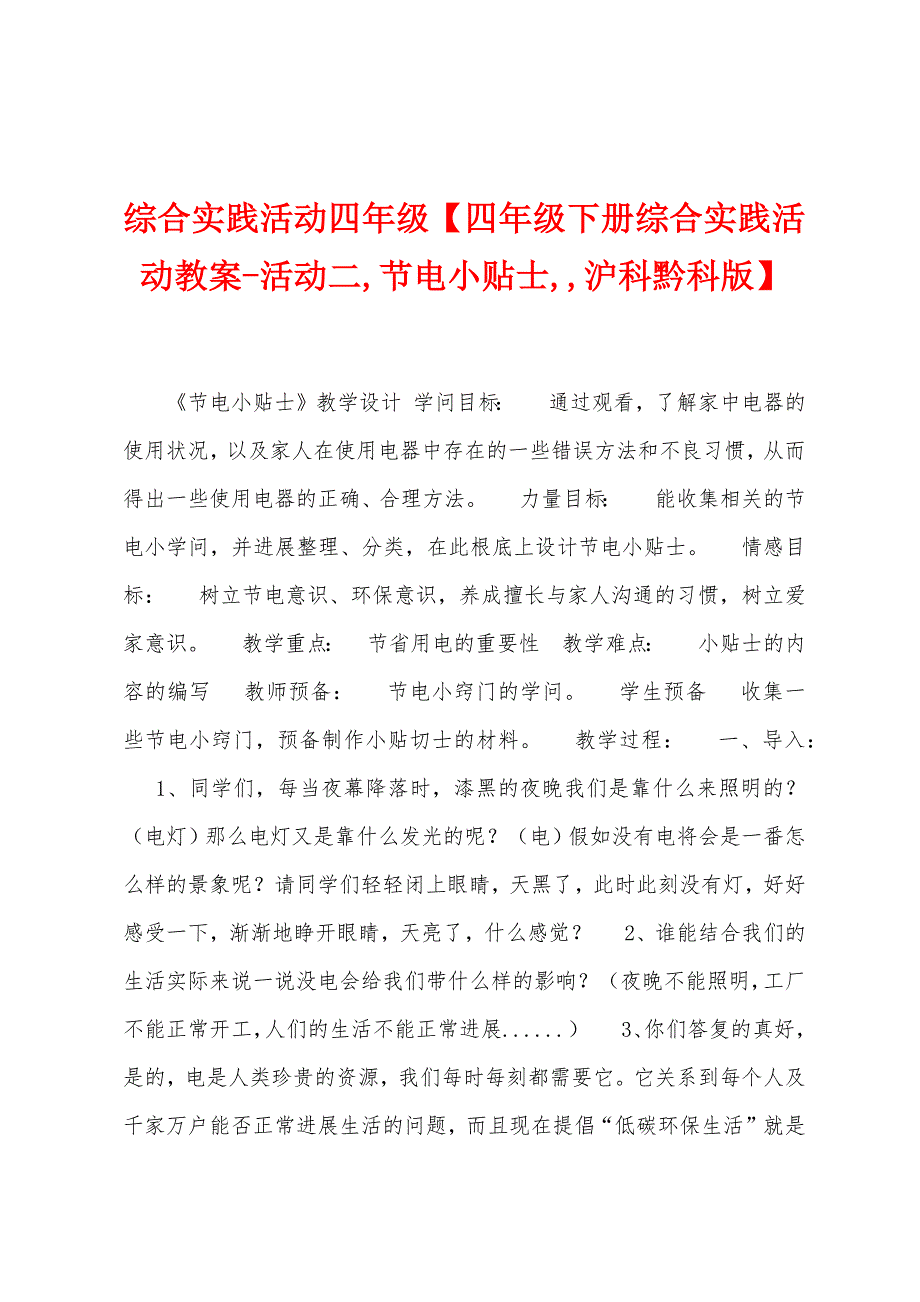 综合实践活动四年级【四年级下册综合实践活动教案-活动二,节电小贴士,,沪科黔科版】

《节电小贴士》教学设计 学问目标: 通过观看，了解家中电器的使用状况，以及家人在使用电器中存在的一些错误方法和不良习惯，从而得出一些使用电器的正确、合理方法。 力量目标: 能收集相关的节电小学问，并进展整理、分类，在此根底上设计节电小贴士。 情感目标: 树立节电意识、环保意识，养成擅长与家人沟通的习惯，树立爱家意识。 教学重点: 节省用电的重要性 教学难点: 小贴士的内容的编写 教师预备: 节电小窍门的学问。 学生预备 收集一些节电小窍门，预备制作小贴切士的材料。 教学过程: 一、导入: 1、同学们，每当夜幕降落时，漆黑的夜晚我们是靠什么来照明的？（电灯）那么电灯又是靠什么发光的呢？（电）假如没有电将会是一番怎么样的景象呢？请同学们轻轻闭上眼睛，天黑了，此时此刻没有灯，好好感受一下，渐渐地睁开眼睛，天亮了，什么感觉？ 2、谁能结合我们的生活实际来说一说没电会给我们带什么样的影响？（夜晚不能照明，工厂不能正常开工,人们的生活不能正常进展......） 3、你们答复的真好，是的，电是人类珍贵的资源，我们每时每刻都需要它。它关系到每个人及千家万户能否正常进展生活的问题，而且现在提倡“低碳环保生活”就是